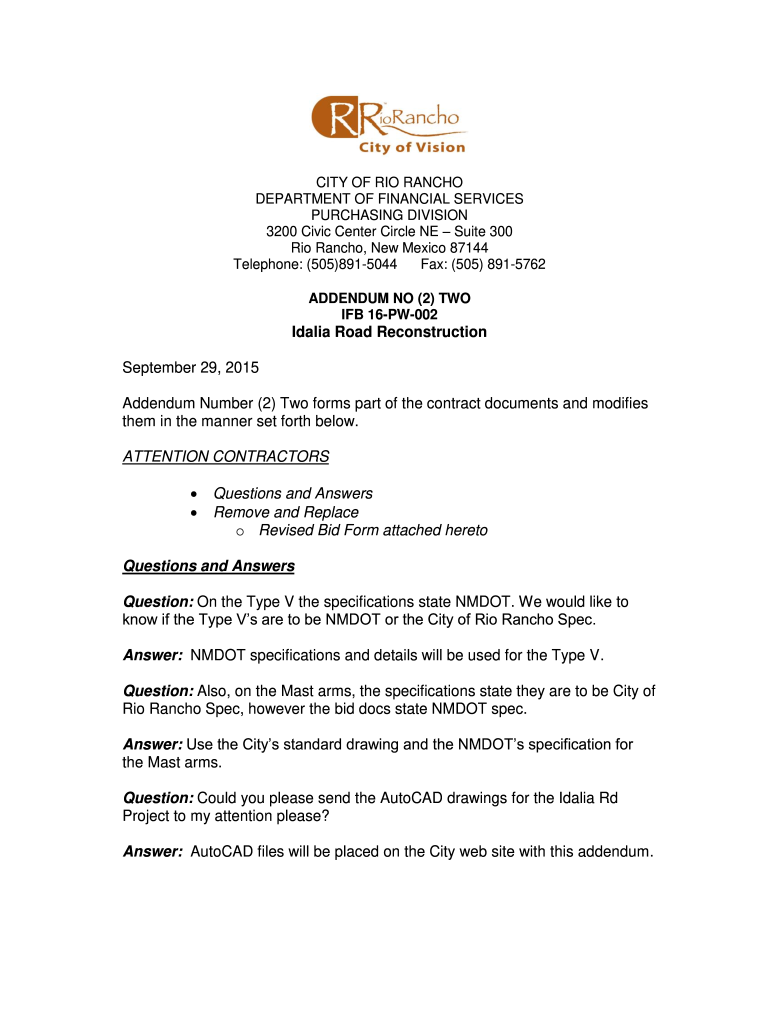 RioRancho
City of Vision

CITY OF RIO RANCHO
DEPARTMENT OF FINANCIAL SERVICES
PURCHASING DIVISION
3200 Civic Center Circle NE – Suite 300
Rio Rancho, New Mexico 87144
Telephone: (505)891-5044 Fax: (505) 891-5762

ADDENDUM NO (2) TWO
IFB 16-PW-002
Idalia Road Reconstruction

September 29, 2015

Addendum Number (2) Two forms part of the contract documents and modifies them in the manner set forth below.

ATTENTION CONTRACTORS

• Questions and Answers
• Remove and Replace
o Revised Bid Form attached hereto

Questions and Answers

Question: On the Type V the specifications state NMDOT. We would like to know if the Type V's are to be NMDOT or the City of Rio Rancho Spec.

Answer: NMDOT specifications and details will be used for the Type V.

Question: Also, on the Mast arms, the specifications state they are to be City of Rio Rancho Spec, however the bid docs state NMDOT spec.

Answer: Use the City's standard drawing and the NMDOT's specification for the Mast arms.

Question: Could you please send the AutoCAD drawings for the Idalia Rd Project to my attention please?

Answer: AutoCAD files will be placed on the City web site with this addendum.